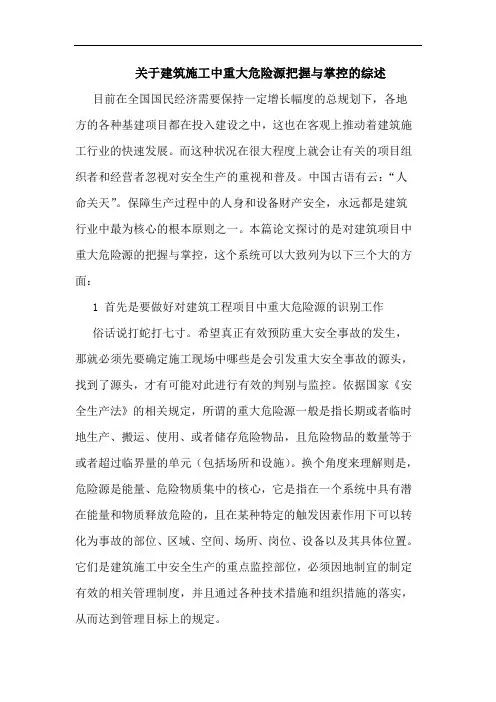 关于建筑施工中重大危险源把握与掌控的综述

目前在全国国民经济需要保持一定增长幅度的总规划下，各地方的各种基建项目都在投入建设之中，这也在客观上推动着建筑施工行业的快速发展。而这种状况在很大程度上就会让有关的项目组织者和经营者忽视对安全生产的重视和普及。中国古语有云：“人命关天”。保障生产过程中的人身和设备财产安全，永远都是建筑行业中最为核心的根本原则之一。本篇论文探讨的是对建筑项目中重大危险源的把握与掌控，这个系统可以大致列为以下三个大的方面：

1 首先是要做好对建筑工程项目中重大危险源的识别工作

俗话说打蛇打七寸。希望真正有效预防重大安全事故的发生，那就必须先要确定施工现场中哪些是会引发重大安全事故的源头，找到了源头，才有可能对此进行有效的判别与监控。依据国家《安全生产法》的相关规定，所谓的重大危险源一般是指长期或者临时地生产、搬运、使用、或者储存危险物品，且危险物品的数量等于或者超过临界量的单元（包括场所和设施）。换个角度来理解则是，危险源是能量、危险物质集中的核心，它是指在一个系统中具有潜在能量和物质释放危险的，且在某种特定的触发因素作用下可以转化为事故的部位、区域、空间、场所、岗位、设备以及其具体位置。它们是建筑施工中安全生产的重点监控部位，必须因地制宜的制定有效的相关管理制度，并且通过各种技术措施和组织措施的落实，从而达到管理目标上的规定。